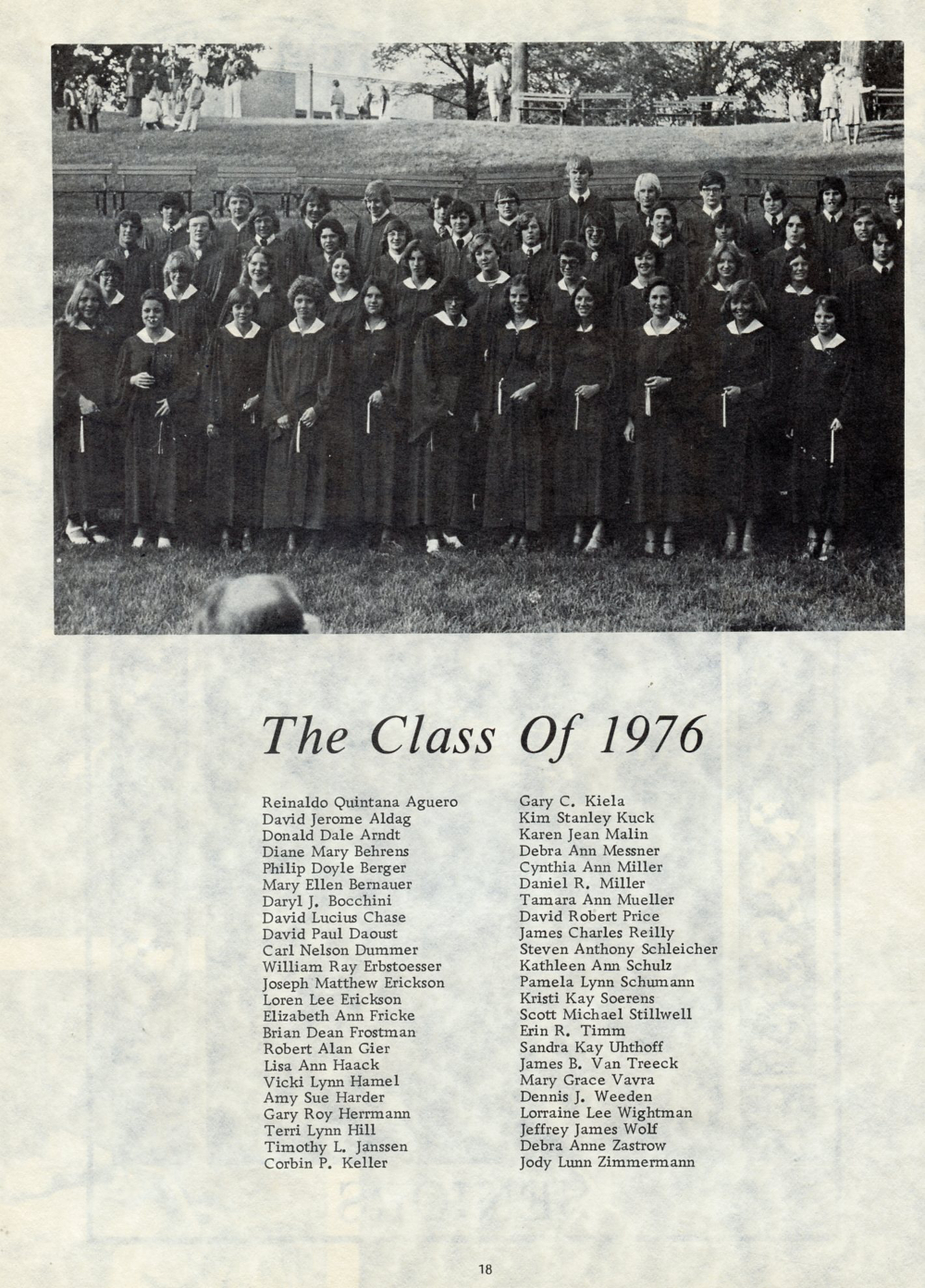 The Class Of 1976

Reinaldo Quintana Aguero
David Jerome Aldag
Donald Dale Arndt
Diane Mary Behrens
Philip Doyle Berger
Mary Ellen Bernauer
Daryl J. Bocchini
David Lucius Chase
David Paul Daoust
Carl Nelson Dummer
William Ray Erbstoesser
Joseph Matthew Erickson
Loren Lee Erickson
Elizabeth Ann Fricke
Brian Dean Frostman
Robert Alan Gier
Lisa Ann Haack
Vicki Lynn Hamel
Amy Sue Harder
Gary Roy Herrmann
Terri Lynn Hill
Timothy L. Janssen
Corbin P. Keller

Gary C. Kiela
Kim Stanley Kuck
Karen Jean Malin
Debra Ann Messner
Cynthia Ann Miller
Daniel R. Miller
Tamara Ann Mueller
David Robert Price
James Charles Reilly
Steven Anthony Schleicher
Kathleen Ann Schulz
Pamela Lynn Schumann
Kristi Kay Soerens
Scott Michael Stillwell
Erin R. Timm
Sandra Kay Uhthoff
James B. Van Treeck
Mary Grace Vavra
Dennis J. Weeden
Lorraine Lee Wightman
Jeffrey James Wolf
Debra Anne Zastrow
Jody Lunn Zimmermann

18